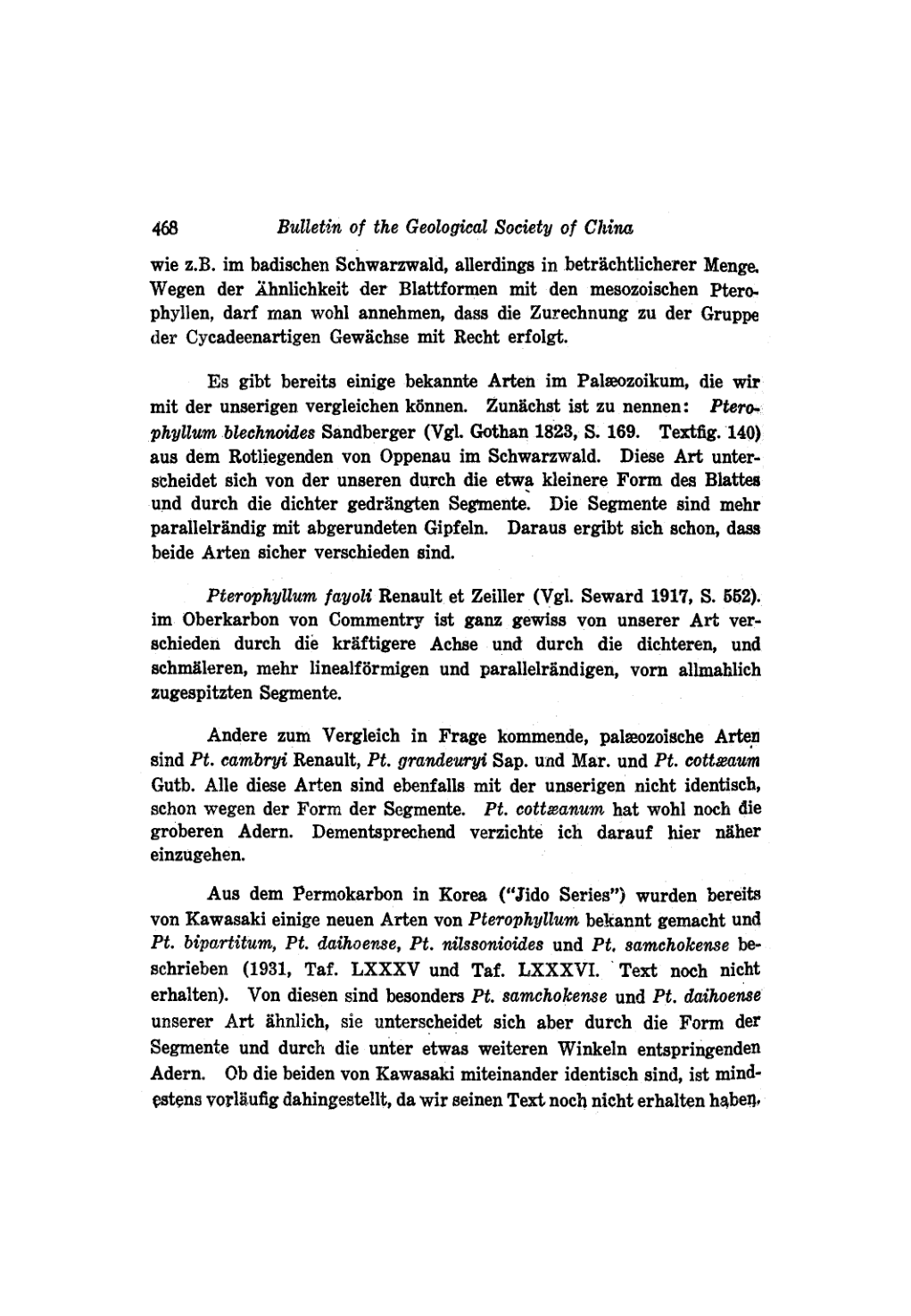 468 Bulletin of the Geological Society of China

wie z.B. im badischen Schwarzwald, allerdings in beträchtlicherer Menge. Wegen der Ähnlichkeit der Blattformen mit den mesozoischen Pterophyllen, darf man wohl annehmen, dass die Zurechnung zu der Gruppe der Cycadeenartigen Gewächse mit Recht erfolgt.

Es gibt bereits einige bekannte Arten im Palæozoikum, die wir mit der unserigen vergleichen können. Zunächst ist zu nennen: Pterophyllum blechnoides Sandberger (Vgl. Gothan 1823, S. 169. Textfig. 140) aus dem Rotliegenden von Oppenau im Schwarzwald. Diese Art unterscheidet sich von der unseren durch die etwa kleinere Form des Blattes und durch die dichter gedrängten Segmente. Die Segmente sind mehr parallelrändig mit abgerundeten Gipfeln. Daraus ergibt sich schon, dass beide Arten sicher verschieden sind.

Pterophyllum fayoli Renault et Zeiller (Vgl. Seward 1917, S. 552). im Oberkarbon von Commentry ist ganz gewiss von unserer Art verschieden durch die kräftigere Achse und durch die dichteren, und schmäleren, mehr linealförmigen und parallelrändigen, vorn allmahlich zugespitzten Segmente.

Andere zum Vergleich in Frage kommende, palæozoische Arten sind Pt. cambryi Renault, Pt. grandeuryi Sap. und Mar. und Pt. cottæaum Gutb. Alle diese Arten sind ebenfalls mit der unserigen nicht identisch, schon wegen der Form der Segmente. Pt. cottæanum hat wohl noch die groberen Adern. Dementsprechend verzichte ich darauf hier näher einzugehen.

Aus dem Permokarbon in Korea ("Jido Series") wurden bereits von Kawasaki einige neuen Arten von Pterophyllum bekannt gemacht und Pt. bipartitum, Pt. daihoense, Pt. nilssonioides und Pt. samchokense beschrieben (1931, Taf. LXXXV und Taf. LXXXVI. Text noch nicht erhalten). Von diesen sind besonders Pt. samchokense und Pt. daihoense unserer Art ähnlich, sie unterscheidet sich aber durch die Form der Segmente und durch die unter etwas weiteren Winkeln entspringenden Adern. Ob die beiden von Kawasaki miteinander identisch sind, ist mindestens vorläufig dahingestellt, da wir seinen Text noch nicht erhalten haben.